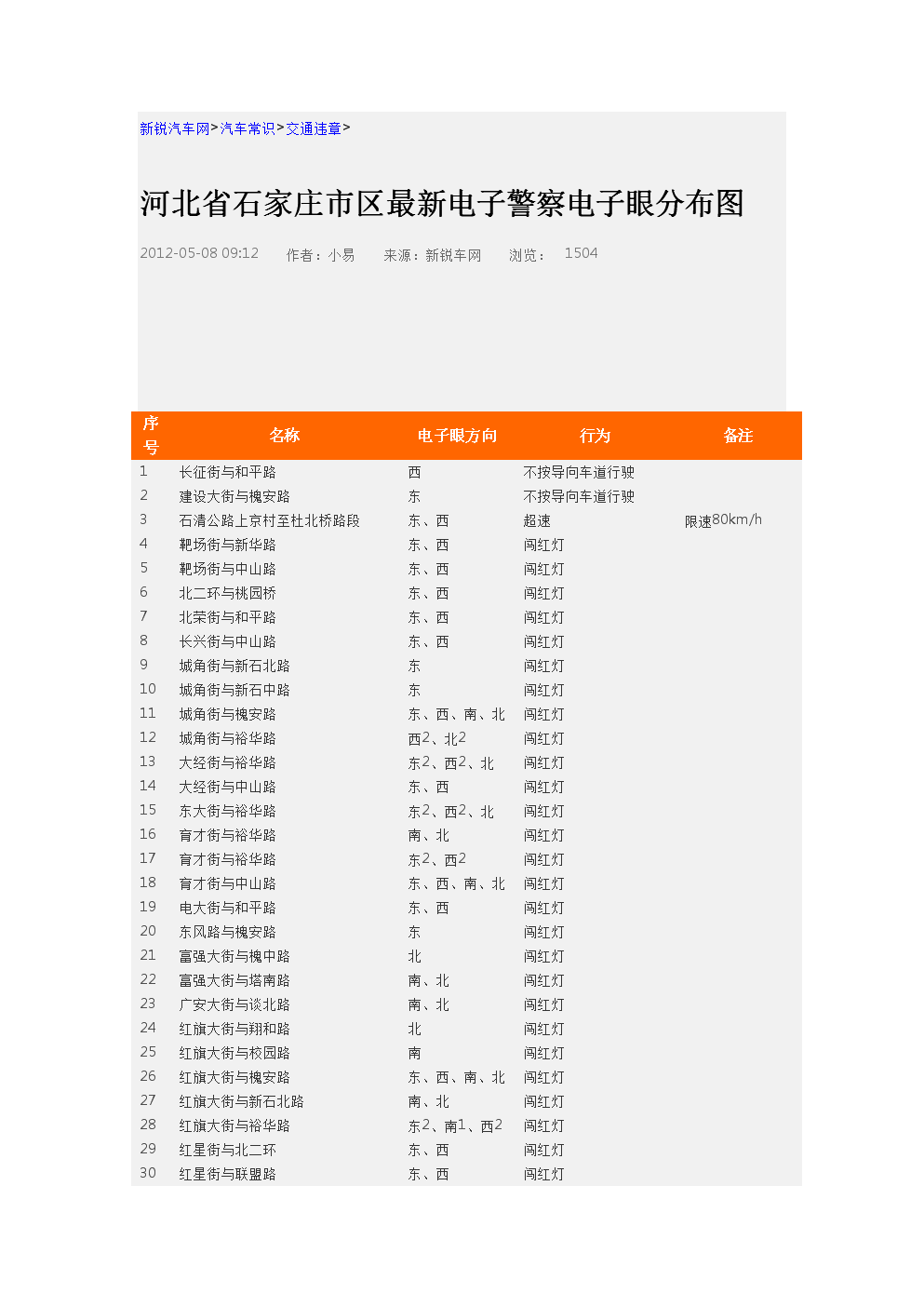 新锐汽车网>汽车常识>交通违章>

河北省石家庄市区最新电子警察电子眼分布图

2012-05-08 09:12 作者：小易 来源：新锐车网 浏览： 1504

| 序号 | 名称 | 电子眼方向 | 行为 | 备注 |
|---|---|---|---|---|
| 1 | 长征街与和平路 | 西 | 不按导向车道行驶 | |
| 2 | 建设大街与槐安路 | 东 | 不按导向车道行驶 | |
| 3 | 石清公路上京村至杜北桥路段 | 东、西 | 超速 | 限速80km/h |
| 4 | 靶场街与新华路 | 东、西 | 闯红灯 | |
| 5 | 靶场街与中山路 | 东、西 | 闯红灯 | |
| 6 | 北二环与桃园桥 | 东、西 | 闯红灯 | |
| 7 | 北荣街与和平路 | 东、西 | 闯红灯 | |
| 8 | 长兴街与中山路 | 东、西 | 闯红灯 | |
| 9 | 城角街与新石北路 | 东 | 闯红灯 | |
| 10 | 城角街与新石中路 | 东 | 闯红灯 | |
| 11 | 城角街与槐安路 | 东、西、南、北 | 闯红灯 | |
| 12 | 城角街与裕华路 | 西2、北2 | 闯红灯 | |
| 13 | 大经街与裕华路 | 东2、西2、北 | 闯红灯 | |
| 14 | 大经街与中山路 | 东、西 | 闯红灯 | |
| 15 | 东大街与裕华路 | 东2、西2、北 | 闯红灯 | |
| 16 | 育才街与裕华路 | 南、北 | 闯红灯 | |
| 17 | 育才街与裕华路 | 东2、西2 | 闯红灯 | |
| 18 | 育才街与中山路 | 东、西、南、北 | 闯红灯 | |
| 19 | 电大街与和平路 | 东、西 | 闯红灯 | |
| 20 | 东风路与槐安路 | 东 | 闯红灯 | |
| 21 | 富强大街与槐中路 | 北 | 闯红灯 | |
| 22 | 富强大街与塔南路 | 南、北 | 闯红灯 | |
| 23 | 广安大街与谈北路 | 南、北 | 闯红灯 | |
| 24 | 红旗大街与翔和路 | 北 | 闯红灯 | |
| 25 | 红旗大街与校园路 | 南 | 闯红灯 | |
| 26 | 红旗大街与槐安路 | 东、西、南、北 | 闯红灯 | |
| 27 | 红旗大街与新石北路 | 南、北 | 闯红灯 | |
| 28 | 红旗大街与裕华路 | 东2、南1、西2 | 闯红灯 | |
| 29 | 红星街与北二环 | 东、西 | 闯红灯 | |
| 30 | 红星街与联盟路 | 东、西 | 闯红灯 | |